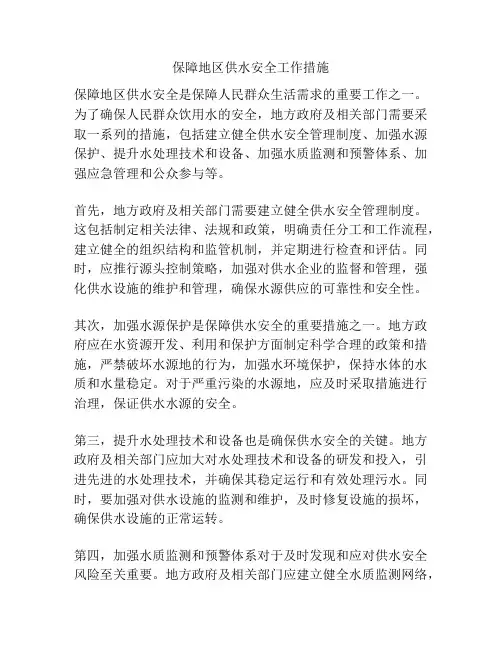 保障地区供水安全工作措施

保障地区供水安全是保障人民群众生活需求的重要工作之一。为了确保人民群众饮用水的安全，地方政府及相关部门需要采取一系列的措施，包括建立健全供水安全管理制度、加强水源保护、提升水处理技术和设备、加强水质监测和预警体系、加强应急管理和公众参与等。

首先，地方政府及相关部门需要建立健全供水安全管理制度。这包括制定相关法律、法规和政策，明确责任分工和工作流程，建立健全的组织结构和监管机制，并定期进行检查和评估。同时，应推行源头控制策略，加强对供水企业的监督和管理，强化供水设施的维护和管理，确保水源供应的可靠性和安全性。

其次，加强水源保护是保障供水安全的重要措施之一。地方政府应在水资源开发、利用和保护方面制定科学合理的政策和措施，严禁破坏水源地的行为，加强水环境保护，保持水体的水质和水量稳定。对于严重污染的水源地，应及时采取措施进行治理，保证供水水源的安全。

第三，提升水处理技术和设备也是确保供水安全的关键。地方政府及相关部门应加大对水处理技术和设备的研发和投入，引进先进的水处理技术，并确保其稳定运行和有效处理污水。同时，要加强对供水设施的监测和维护，及时修复设施的损坏，确保供水设施的正常运转。

第四，加强水质监测和预警体系对于及时发现和应对供水安全风险至关重要。地方政府及相关部门应建立健全水质监测网络，